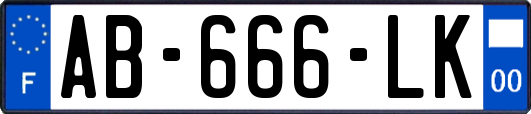 F
AB-666-LK
00